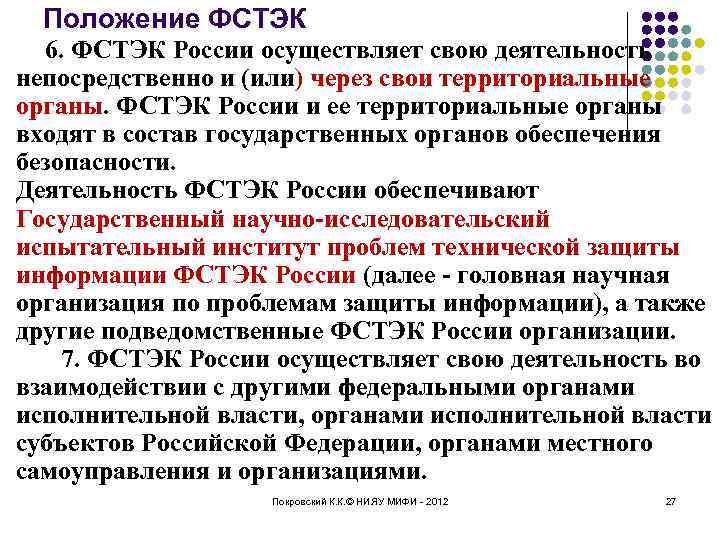 Положение ФСТЭК

6. ФСТЭК России осуществляет свою деятельность непосредственно и (или) через свои территориальные органы. ФСТЭК России и ее территориальные органы входят в состав государственных органов обеспечения безопасности.
Деятельность ФСТЭК России обеспечивают Государственный научно-исследовательский испытательный институт проблем технической защиты информации ФСТЭК России (далее - головная научная организация по проблемам защиты информации), а также другие подведомственные ФСТЭК России организации.

7. ФСТЭК России осуществляет свою деятельность во взаимодействии с другими федеральными органами исполнительной власти, органами исполнительной власти субъектов Российской Федерации, органами местного самоуправления и организациями.

Покровский К.К.© НИЯУ МИФИ - 2012

27